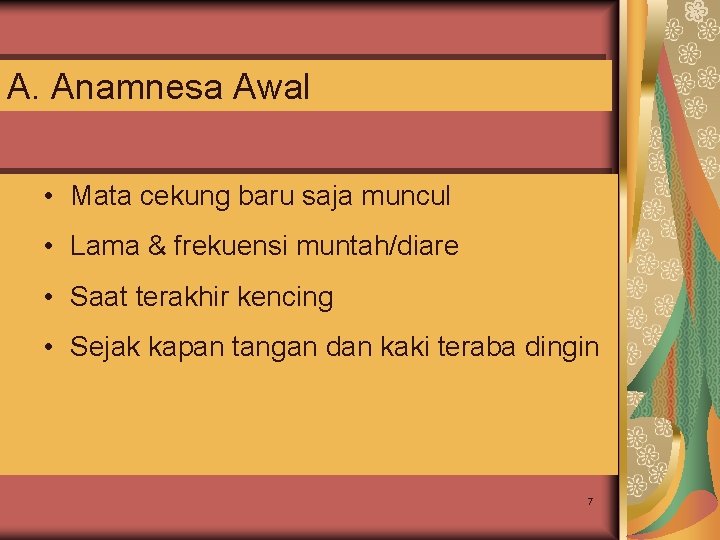 A. Anamnesa Awal

• Mata cekung baru saja muncul
• Lama & frekuensi muntah/diare
• Saat terakhir kencing
• Sejak kapan tangan dan kaki teraba dingin

7